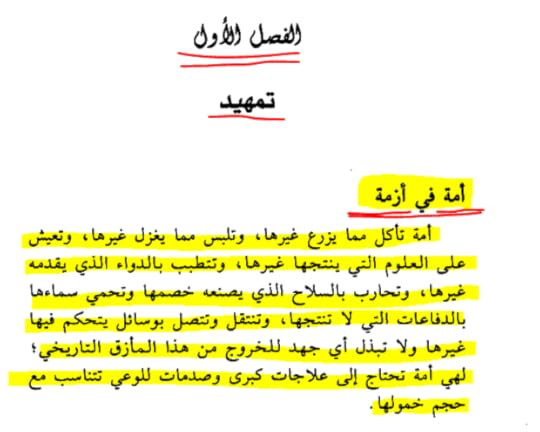 الفصل الأول

تمهيد

أمة في أزمة

أمة تأكل مما يزرع غيرها، وتلبس مما يغزل غيرها، وتعيش على العلوم التي ينتجها غيرها، وتتطبب بالدواء الذي يقدمه غيرها، وتحارب بالسلاح الذي يصنعه خصمها وتحمي سماءها بالدفاعات التي لا تنتجها، وتنتقل وتتصل بوسائل يتحكم فيها غيرها ولا تبذل أي جهد للخروج من هذا المأزق التاريخي؛ لهي أمة تحتاج إلى علاجات كبرى وصدمات للوعي تتناسب مع حجم خمولها.